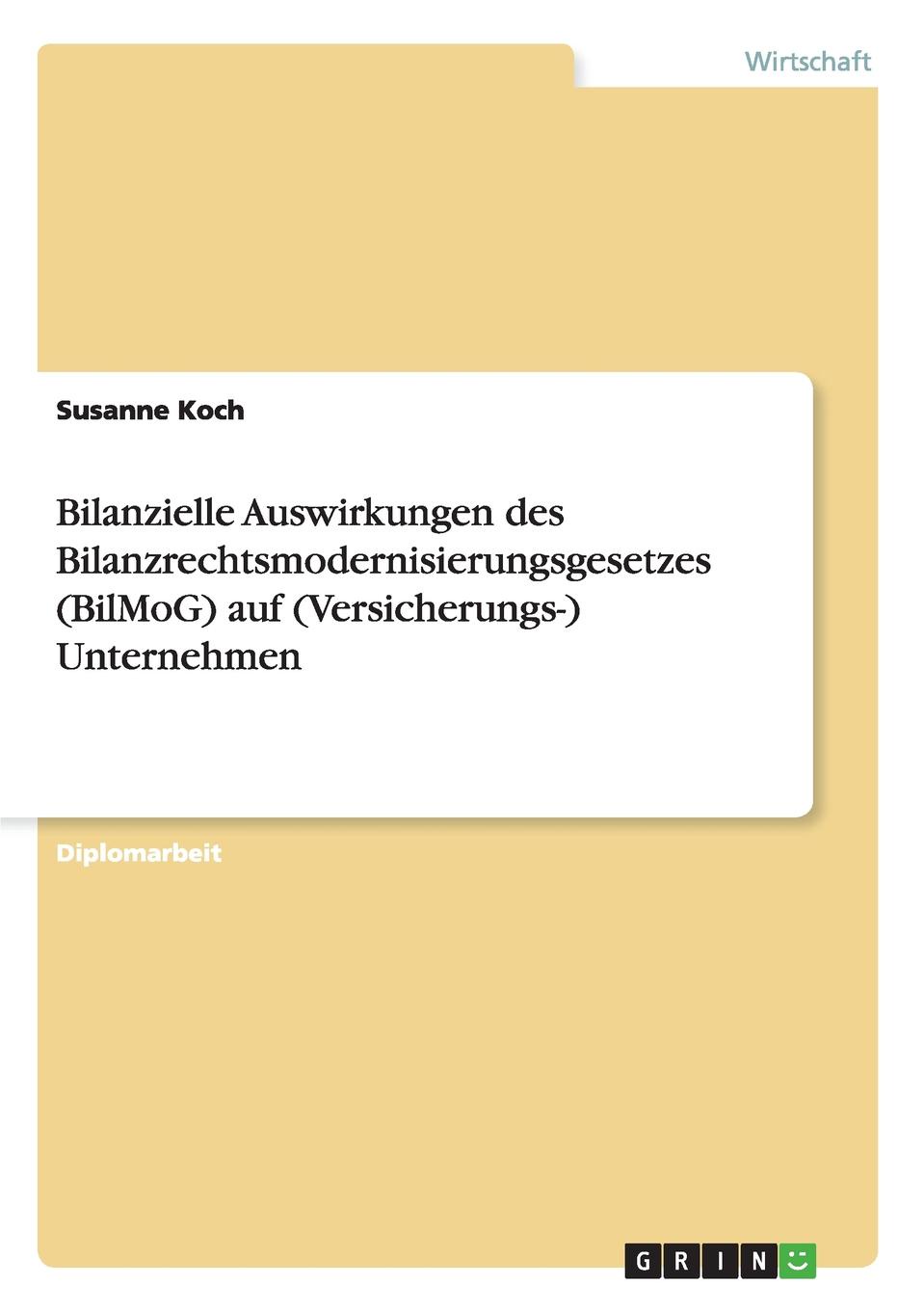 Wirtschaft

Susanne Koch

Bilanzielle Auswirkungen des Bilanzrechtsmodernisierungsgesetzes (BilMoG) auf (Versicherungs-) Unternehmen

Diplomarbeit

GRIN